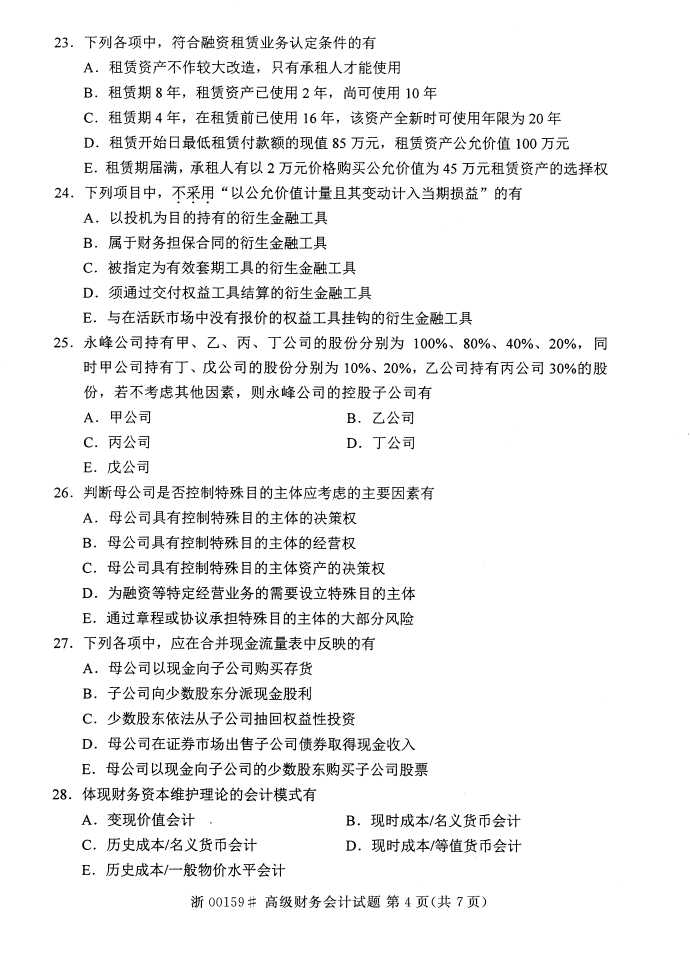 23．下列各项中，符合融资租赁业务认定条件的有
A．租赁资产不作较大改造，只有承租人才能使用
B．租赁期 8 年，租赁资产已使用 2 年，尚可使用 10 年
C．租赁期 4 年，在租赁前已使用 16 年，该资产全新时可使用年限为 20 年
D．租赁开始日最低租赁付款额的现值 85 万元，租赁资产公允价值 100 万元
E．租赁期届满，承租人有以 2 万元价格购买公允价值为 45 万元租赁资产的选择权
24．下列项目中，不采用“以公允价值计量且其变动计入当期损益”的有
A．以投机为目的持有的衍生金融工具
B．属于财务担保合同的衍生金融工具
C．被指定为有效套期工具的衍生金融工具
D．须通过交付权益工具结算的衍生金融工具
E．与在活跃市场中没有报价的权益工具挂钩的衍生金融工具
25．永峰公司持有甲、乙、丙、丁公司的股份分别为 100%、80%、40%、20%，同时甲公司持有丁、戊公司的股份分别为 10%、20%，乙公司持有丙公司 30%的股份，若不考虑其他因素，则永峰公司的控股子公司有
A．甲公司
B．乙公司
C．丙公司
D．丁公司
E．戊公司
26．判断母公司是否控制特殊目的主体应考虑的主要因素有
A．母公司具有控制特殊目的主体的决策权
B．母公司具有控制特殊目的主体的经营权
C．母公司具有控制特殊目的主体资产的决策权
D．为融资等特定经营业务的需要设立特殊目的主体
E．通过章程或协议承担特殊目的主体的大部分风险
27．下列各项中，应在合并现金流量表中反映的有
A．母公司以现金向子公司购买存货
B．子公司向少数股东分派现金股利
C．少数股东依法从子公司抽回权益性投资
D．母公司在证券市场出售子公司债券取得现金收入
E．母公司以现金向子公司的少数股东购买子公司股票
28．体现财务资本维护理论的会计模式有
A．变现价值会计
B．现时成本/名义货币会计
C．历史成本/名义货币会计
D．现时成本/等值货币会计
E．历史成本/一般物价水平会计

浙 00159# 高级财务会计试题 第 4 页(共 7 页)